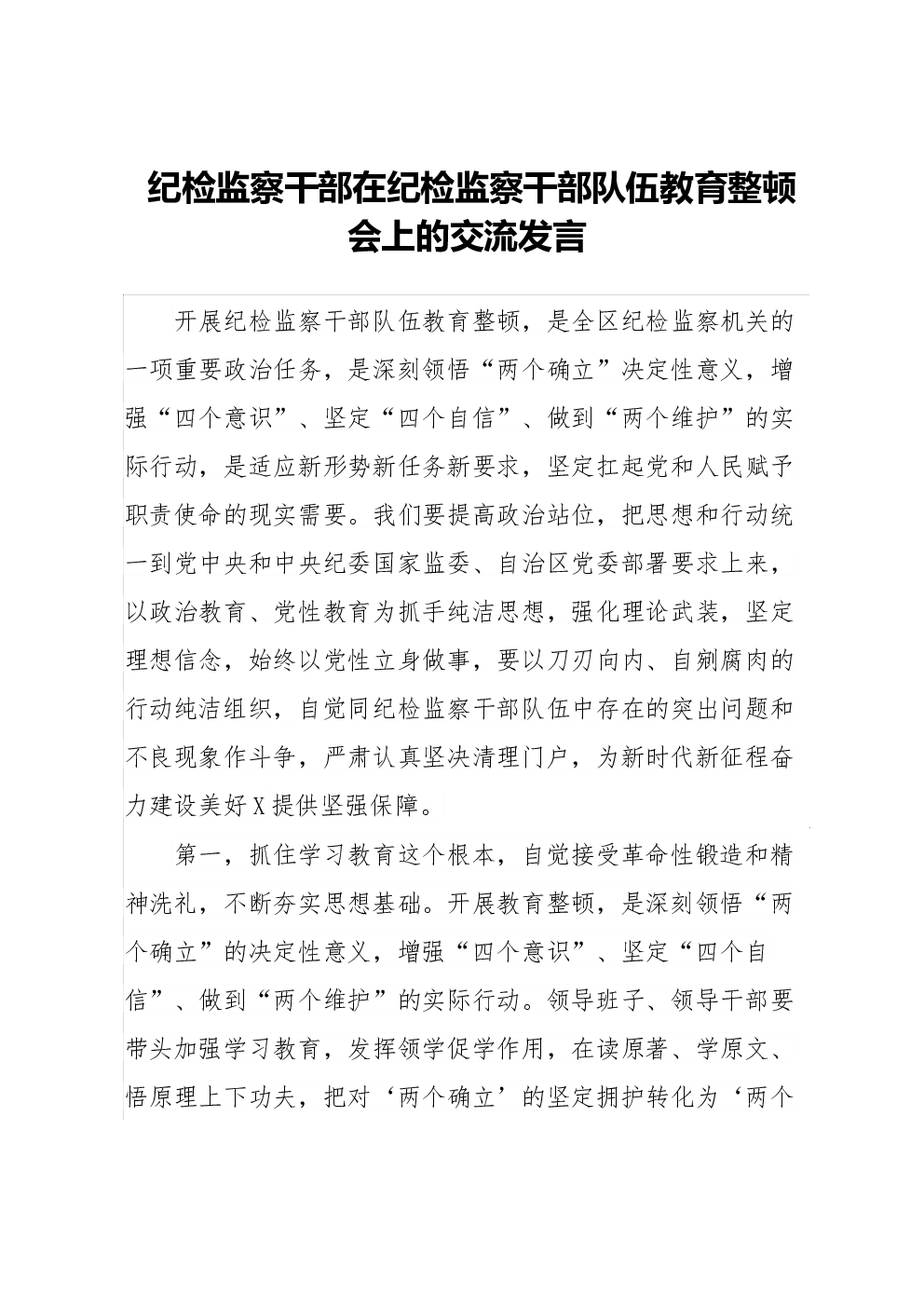 纪检监察干部在纪检监察干部队伍教育整顿会上的交流发言

开展纪检监察干部队伍教育整顿，是全区纪检监察机关的一项重要政治任务，是深刻领悟“两个确立”决定性意义，增强“四个意识”、坚定“四个自信”、做到“两个维护”的实际行动，是适应新形势新任务新要求，坚定扛起党和人民赋予职责使命的现实需要。我们要提高政治站位，把思想和行动统一到党中央和中央纪委国家监委、自治区党委部署要求上来，以政治教育、党性教育为抓手纯洁思想，强化理论武装，坚定理想信念，始终以党性立身做事，要以刀刃向内、自剜腐肉的行动纯洁组织，自觉同纪检监察干部队伍中存在的突出问题和不良现象作斗争，严肃认真坚决清理门户，为新时代新征程奋力建设美好X提供坚强保障。

第一，抓住学习教育这个根本，自觉接受革命性锻造和精神洗礼，不断夯实思想基础。开展教育整顿，是深刻领悟“两个确立”的决定性意义，增强“四个意识”、坚定“四个自信”、做到“两个维护”的实际行动。领导班子、领导干部要带头加强学习教育，发挥领学促学作用，在读原著、学原文、悟原理上下功夫，把对‘两个确立’的坚定拥护转化为‘两个